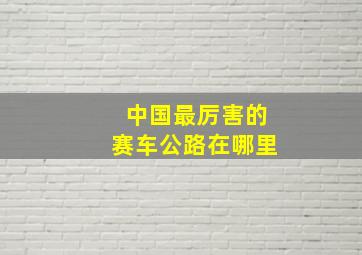 中国最厉害的
赛车公路在哪里